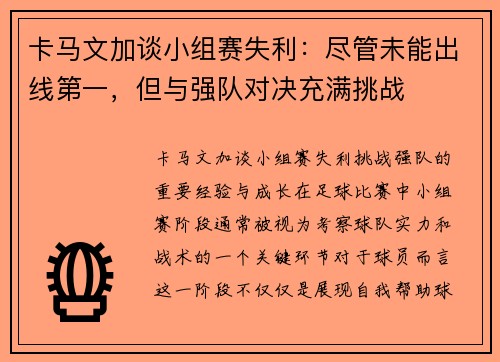 卡马文加谈小组赛失利：尽管未能出线第一，但与强队对决充满挑战

卡马文加谈小组赛失利挑战强队的重要经验与成长在足球比赛中小组赛阶段通常被视为考察球队实力和战术的一个关键环节对于球员而言这一阶段不仅仅是展现自我帮助球